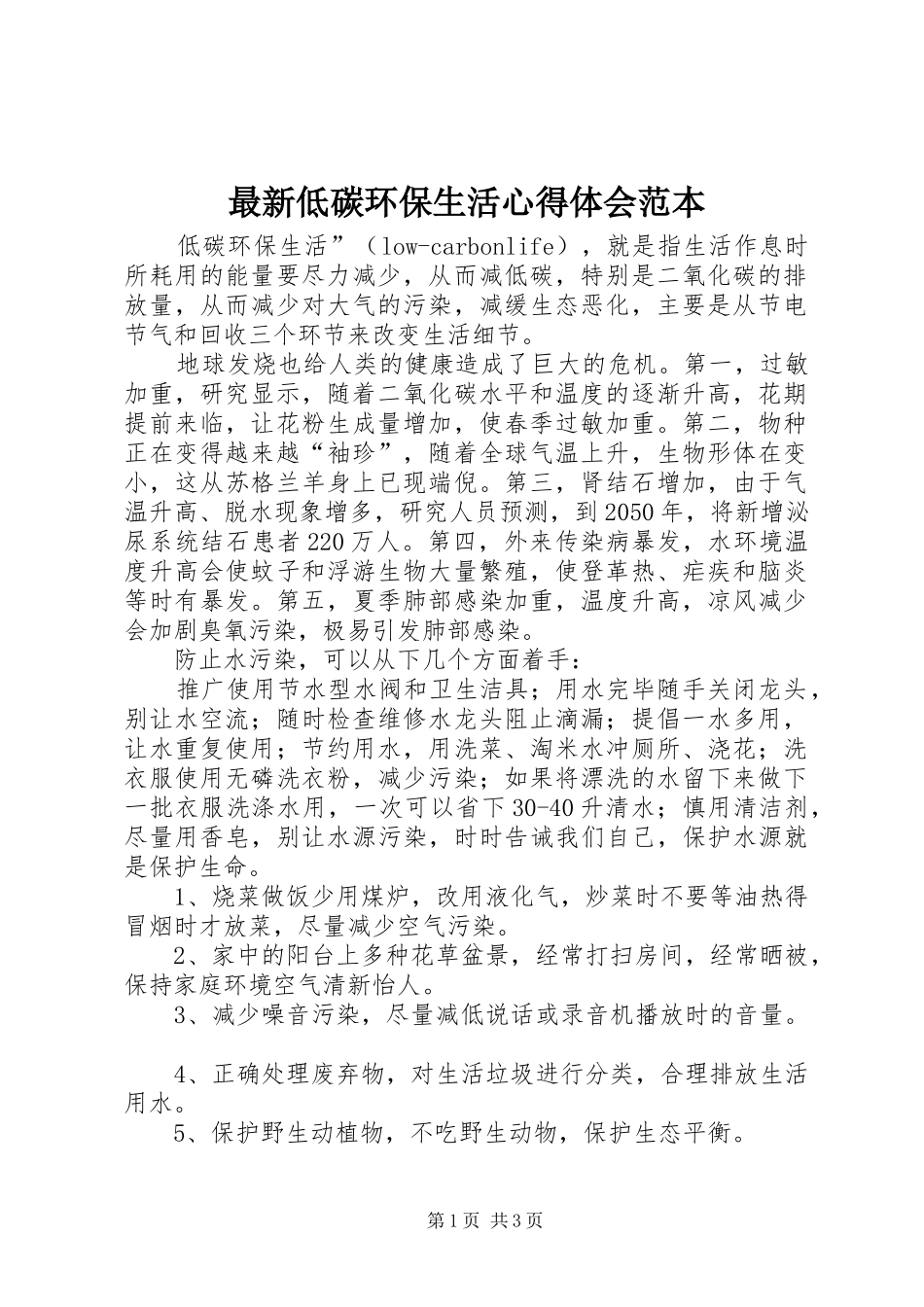 最新低碳环保生活心得体会范本

低碳环保生活”（low-carbonlife），就是指生活作息时所耗用的能量要尽力减少，从而减低碳，特别是二氧化碳的排放量，从而减少对大气的污染，减缓生态恶化，主要是从节电节气和回收三个环节来改变生活细节。

地球发烧也给人类的健康造成了巨大的危机。第一，过敏加重，研究显示，随着二氧化碳水平和温度的逐渐升高，花期提前来临，让花粉生成量增加，使春季过敏加重。第二，物种正在变得越来越“袖珍”，随着全球气温上升，生物形体在变小，这从苏格兰羊身上已现端倪。第三，肾结石增加，由于气温升高、脱水现象增多，研究人员预测，到2050年，将新增泌尿系统结石患者220万人。第四，外来传染病暴发，水环境温度升高会使蚊子和浮游生物大量繁殖，使登革热、疟疾和脑炎等时有暴发。第五，夏季肺部感染加重，温度升高，凉风减少会加剧臭氧污染，极易引发肺部感染。

防止水污染，可以从下几个方面着手：

推广使用节水型水阀和卫生洁具；用水完毕随手关闭龙头，别让水空流；随时检查维修水龙头阻止滴漏；提倡一水多用，让水重复使用；节约用水，用洗菜、淘米水冲厕所、浇花；洗衣服使用无磷洗衣粉，减少污染；如果将漂洗的水留下来做下一批衣服洗涤水用，一次可以省下30-40升清水；慎用清洁剂，尽量用香皂，别让水源污染，时时告诫我们自己，保护水源就是保护生命。

1、烧菜做饭少用煤炉，改用液化气，炒菜时不要等油热得冒烟时才放菜，尽量减少空气污染。

2、家中的阳台上多种花草盆景，经常打扫房间，经常晒被，保持家庭环境空气清新怡人。

3、减少噪音污染，尽量减低说话或录音机播放时的音量。

4、正确处理废弃物，对生活垃圾进行分类，合理排放生活用水。

5、保护野生动植物，不吃野生动物，保护生态平衡。

第1页 共3页